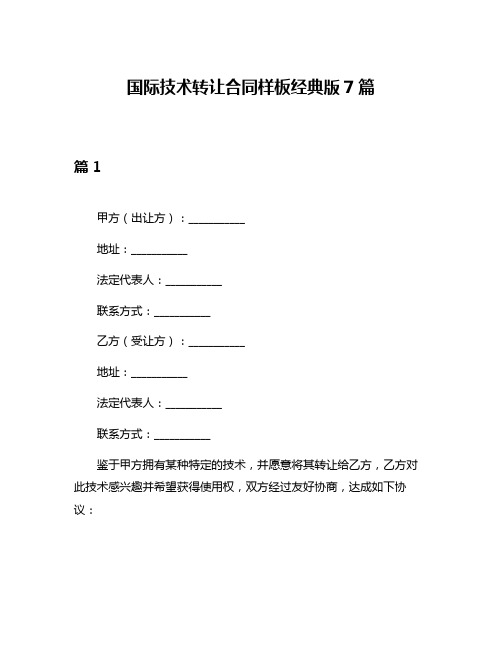 国际技术转让合同样板经典版 7 篇

篇 1

甲方（出让方）：__________

地址：__________

法定代表人：__________

联系方式：__________

乙方（受让方）：__________

地址：__________

法定代表人：__________

联系方式：__________

鉴于甲方拥有某种特定的技术，并愿意将其转让给乙方，乙方对此技术感兴趣并希望获得使用权，双方经过友好协商，达成如下协议：